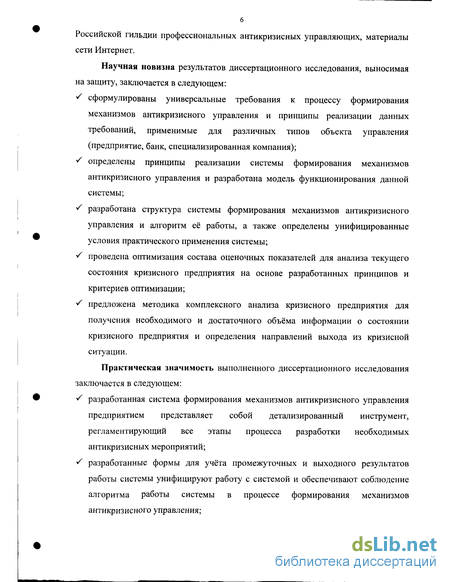 6

Российской гильдии профессиональных антикризисных управляющих, материалы сети Интернет.

**Научная новизна** результатов диссертационного исследования, выносимая на защиту, заключается в следующем:

✓ сформулированы универсальные требования к процессу формирования механизмов антикризисного управления и принципы реализации данных требований, применимые для различных типов объекта управления (предприятие, банк, специализированная компания);

✓ определены принципы реализации системы формирования механизмов антикризисного управления и разработана модель функционирования данной системы;

✓ разработана структура системы формирования механизмов антикризисного управления и алгоритм её работы, а также определены унифицированные условия практического применения системы;

✓ проведена оптимизация состава оценочных показателей для анализа текущего состояния кризисного предприятия на основе разработанных принципов и критериев оптимизации;

✓ предложена методика комплексного анализа кризисного предприятия для получения необходимого и достаточного объёма информации о состоянии кризисного предприятия и определения направлений выхода из кризисной ситуации.

**Практическая значимость** выполненного диссертационного исследования заключается в следующем:

✓ разработанная система формирования механизмов антикризисного управления предприятием представляет собой детализированный инструмент, регламентирующий все этапы процесса разработки необходимых антикризисных мероприятий;

✓ разработанные формы для учёта промежуточных и выходного результатов работы системы унифицируют работу с системой и обеспечивают соблюдение алгоритма работы системы в процессе формирования механизмов антикризисного управления;

dsLib.net
библиотека диссертаций